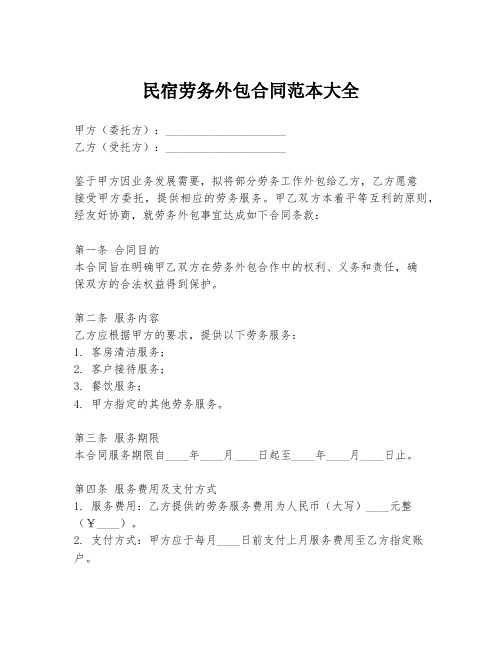 民宿劳务外包合同范本大全

甲方（委托方）：____________________
乙方（受托方）：____________________

鉴于甲方因业务发展需要，拟将部分劳务工作外包给乙方，乙方愿意接受甲方委托，提供相应的劳务服务。甲乙双方本着平等互利的原则，经友好协商，就劳务外包事宜达成如下合同条款：

第一条 合同目的
本合同旨在明确甲乙双方在劳务外包合作中的权利、义务和责任，确保双方的合法权益得到保护。

第二条 服务内容
乙方应根据甲方的要求，提供以下劳务服务：
1. 客房清洁服务；
2. 客户接待服务；
3. 餐饮服务；
4. 甲方指定的其他劳务服务。

第三条 服务期限
本合同服务期限自____年____月____日起至____年____月____日止。

第四条 服务费用及支付方式
1. 服务费用：乙方提供的劳务服务费用为人民币（大写）____元整（￥____）。
2. 支付方式：甲方应于每月____日前支付上月服务费用至乙方指定账户。